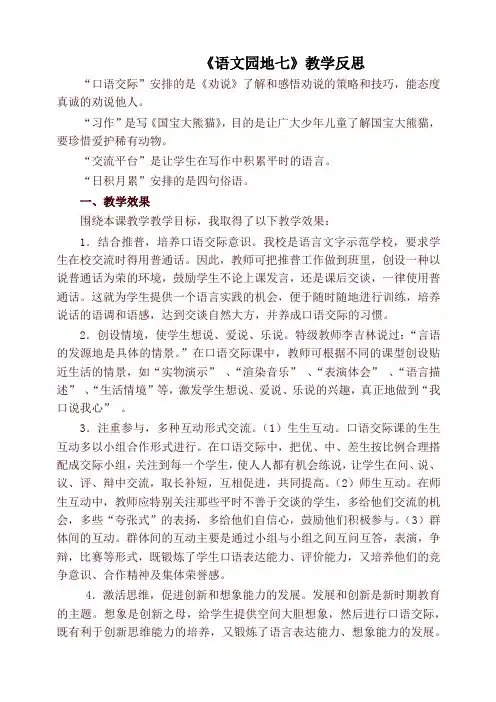 《语文园地七》教学反思

“口语交际”安排的是《劝说》了解和感悟劝说的策略和技巧，能态度真诚的劝说他人。

“习作”是写《国宝大熊猫》，目的是让广大少年儿童了解国宝大熊猫，要珍惜爱护稀有动物。

“交流平台”是让学生在写作中积累平时的语言。

“日积月累”安排的是四句俗语。

一、教学效果

围绕本课教学教学目标，我取得了以下教学效果：

1．结合推普，培养口语交际意识。我校是语言文字示范学校，要求学生在校交流时得用普通话。因此，教师可把推普工作做到班里，创设一种以说普通话为荣的环境，鼓励学生不论上课发言，还是课后交谈，一律使用普通话。这就为学生提供一个语言实践的机会，便于随时随地进行训练，培养说话的语调和语感，达到交谈自然大方，并养成口语交际的习惯。

2．创设情境，使学生想说、爱说、乐说。特级教师李吉林说过：“言语的发源地是具体的情景。”在口语交际课中，教师可根据不同的课型创设贴近生活的情景，如“实物演示”、“渲染音乐”、“表演体会”、“语言描述”、“生活情境”等，激发学生想说、爱说、乐说的兴趣，真正地做到“我口说我心”。

3．注重参与，多种互动形式交流。（1）生生互动。口语交际课的生生互动多以小组合作形式进行。在口语交际中，把优、中、差生按比例合理搭配成交际小组，关注到每一个学生，使人人都有机会练说，让学生在问、说、议、评、辩中交流，取长补短，互相促进，共同提高。（2）师生互动。在师生互动中，教师应特别关注那些平时不善于交谈的学生，多给他们交流的机会，多些“夸张式”的表扬，多给他们自信心，鼓励他们积极参与。（3）群体间的互动。群体间的互动主要是通过小组与小组之间互问互答，表演，争辩，比赛等形式，既锻炼了学生口语表达能力、评价能力，又培养他们的竞争意识、合作精神及集体荣誉感。

4．激活思维，促进创新和想象能力的发展。发展和创新是新时期教育的主题。想象是创新之母，给学生提供空间大胆想象，然后进行口语交际，既有利于创新思维能力的培养，又锻炼了语言表达能力、想象能力的发展。